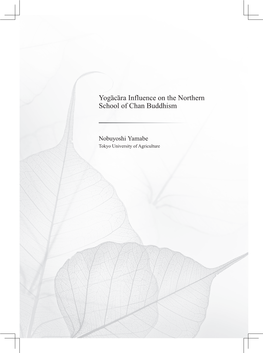 Yogācāra Influence on the Northern School of Chan Buddhism

Nobuyoshi Yamabe
Tokyo University of Agriculture